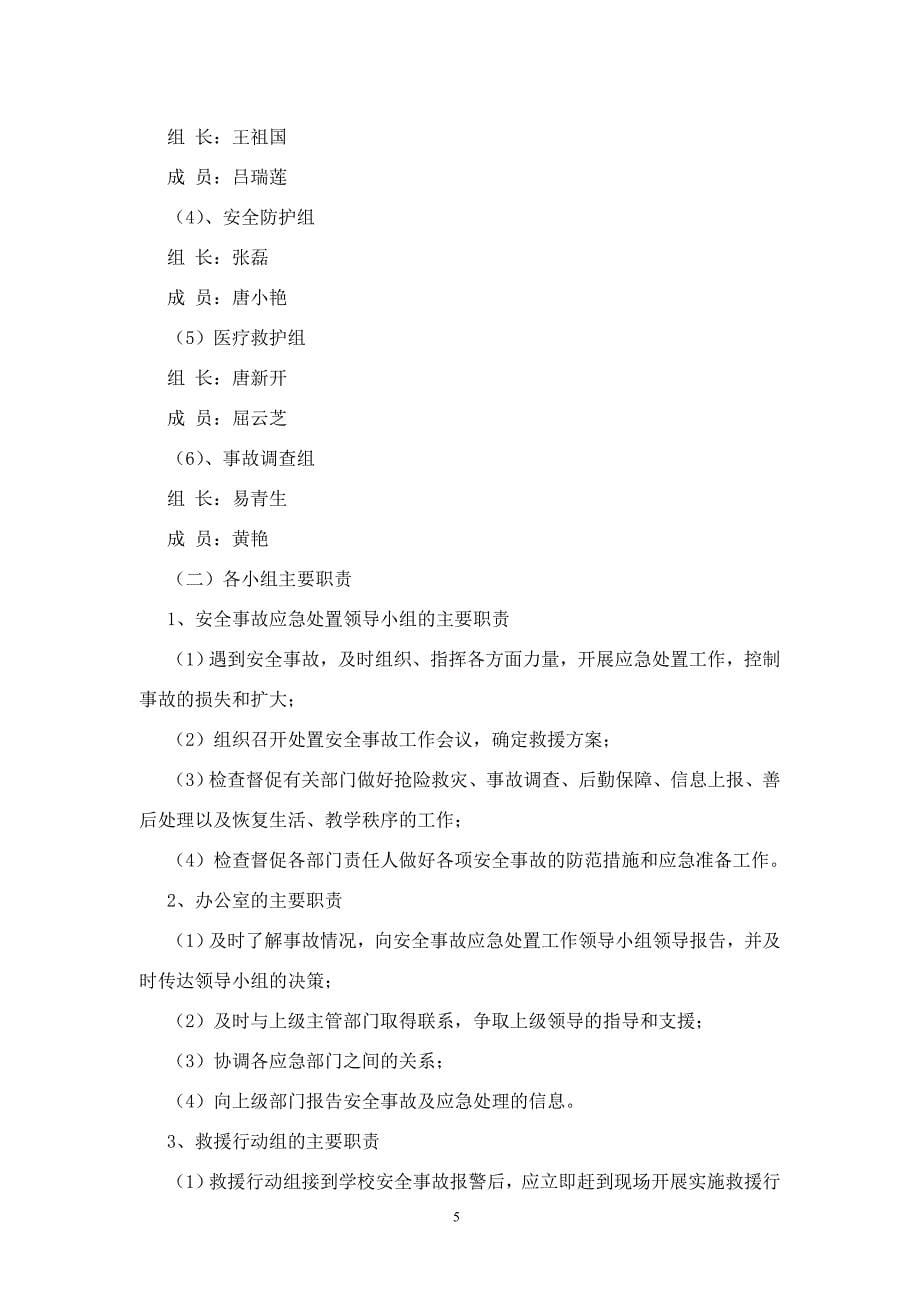 组 长：王祖国

成 员：吕瑞莲

（4）、安全防护组

组 长：张磊

成 员：唐小艳

（5）医疗救护组

组 长：唐新开

成 员：屈云芝

（6）、事故调查组

组 长：易青生

成 员：黄艳

（二）各小组主要职责

1、安全事故应急处置领导小组的主要职责

（1）遇到安全事故，及时组织、指挥各方面力量，开展应急处置工作，控制事故的损失和扩大；

（2）组织召开处置安全事故工作会议，确定救援方案；

（3）检查督促有关部门做好抢险救灾、事故调查、后勤保障、信息上报、善后处理以及恢复生活、教学秩序的工作；

（4）检查督促各部门责任人做好各项安全事故的防范措施和应急准备工作。

2、办公室的主要职责

（1）及时了解事故情况，向安全事故应急处置工作领导小组领导报告，并及时传达领导小组的决策；

（2）及时与上级主管部门取得联系，争取上级领导的指导和支援；

（3）协调各应急部门之间的关系；

（4）向上级部门报告安全事故及应急处理的信息。

3、救援行动组的主要职责

（1）救援行动组接到学校安全事故报警后，应立即赶到现场开展实施救援行

5